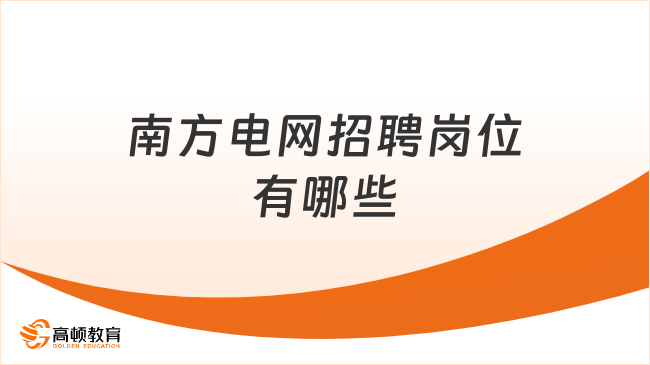 南方电网招聘岗位有哪些

高顿教育
GOLDEN EDUCATION